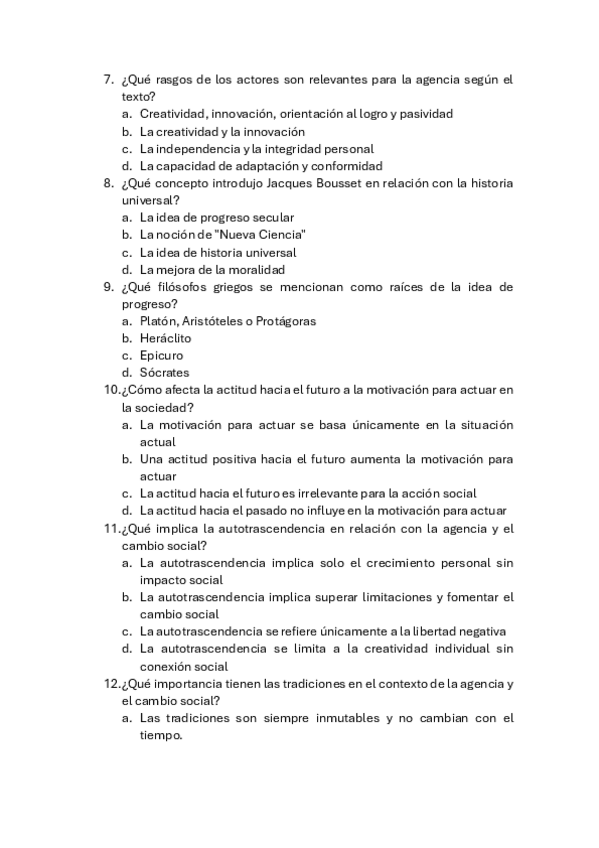 7. ¿Qué rasgos de los actores son relevantes para la agencia según el texto?
a. Creatividad, innovación, orientación al logro y pasividad
b. La creatividad y la innovación
c. La independencia y la integridad personal
d. La capacidad de adaptación y conformidad
8. ¿Qué concepto introdujo Jacques Bousset en relación con la historia universal?
a. La idea de progreso secular
b. La noción de "Nueva Ciencia"
c. La idea de historia universal
d. La mejora de la moralidad
9. ¿Qué filósofos griegos se mencionan como raíces de la idea de progreso?
a. Platón, Aristóteles o Protágoras
b. Heráclito
c. Epicuro
d. Sócrates
10. ¿Cómo afecta la actitud hacia el futuro a la motivación para actuar en la sociedad?
a. La motivación para actuar se basa únicamente en la situación actual
b. Una actitud positiva hacia el futuro aumenta la motivación para actuar
c. La actitud hacia el futuro es irrelevante para la acción social
d. La actitud hacia el pasado no influye en la motivación para actuar
11. ¿Qué implica la autotrascendencia en relación con la agencia y el cambio social?
a. La autotrascendencia implica solo el crecimiento personal sin impacto social
b. La autotrascendencia implica superar limitaciones y fomentar el cambio social
c. La autotrascendencia se refiere únicamente a la libertad negativa
d. La autotrascendencia se limita a la creatividad individual sin conexión social
12. ¿Qué importancia tienen las tradiciones en el contexto de la agencia y el cambio social?
a. Las tradiciones son siempre inmutables y no cambian con el tiempo.